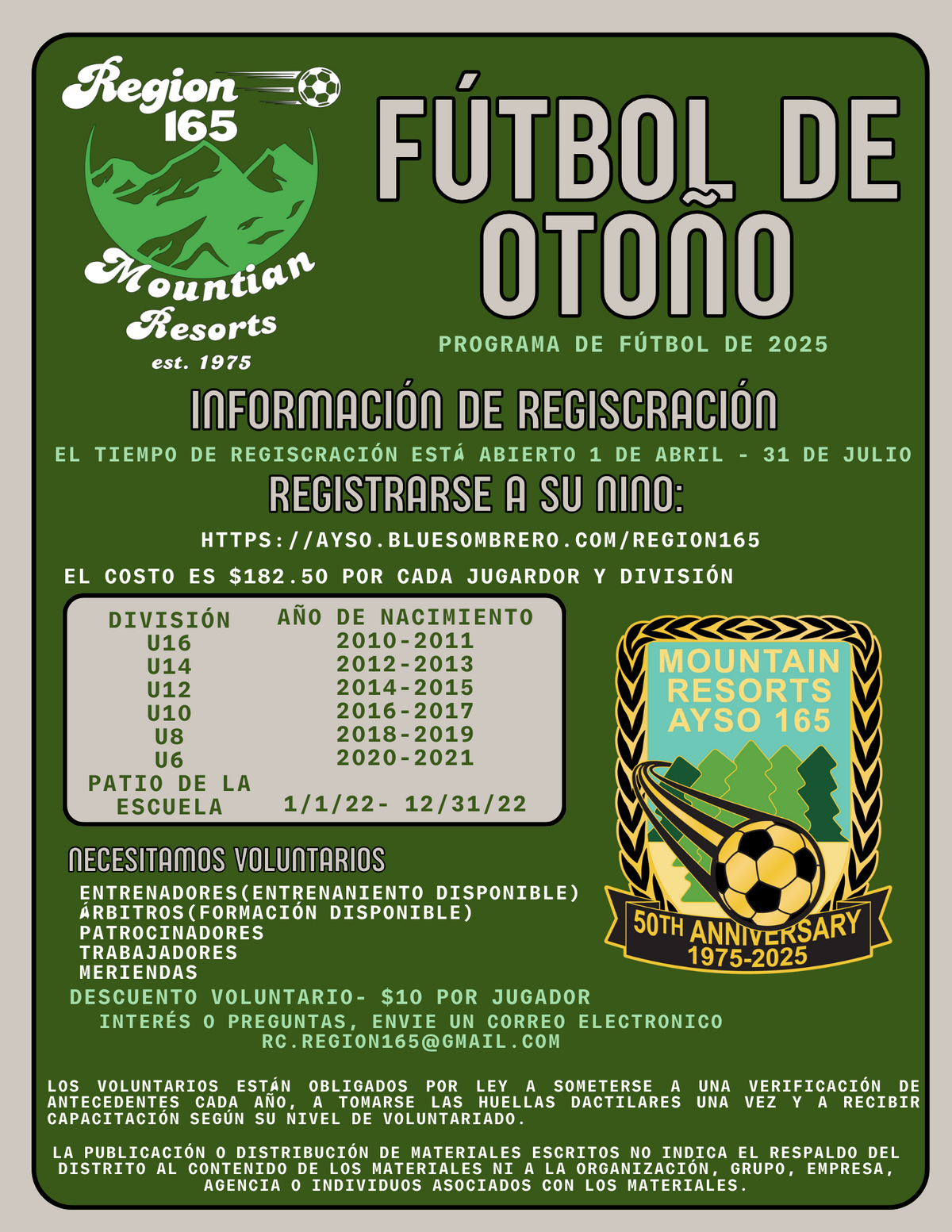 Region 165

Mountian Resorts
est. 1975

FÚTBOL DE OTOÑO

PROGRAMA DE FÚTBOL DE 2025

INFORMACIÓN DE REGISCRACIÓN

EL TIEMPO DE REGISCRACIÓN ESTÁ ABIERTO 1 DE ABRIL - 31 DE JULIO

REGISTRARSE A SU NINO:

HTTPS://AYSO.BLUESOMBRERO.COM/REGION165

EL COSTO ES $182.50 POR CADA JUGARDOR Y DIVISIÓN

| DIVISIÓN | AÑO DE NACIMIENTO |
|---|---|
| U16 | 2010-2011 |
| U14 | 2012-2013 |
| U12 | 2014-2015 |
| U10 | 2016-2017 |
| U8 | 2018-2019 |
| U6 | 2020-2021 |
| PATIO DE LA ESCUELA | 1/1/22- 12/31/22 |

MOUNTAIN RESORTS AYSO 165

50TH ANNIVERSARY
1975-2025

NECESITAMOS VOLUNTARIOS

ENTRENADORES(ENTRENANIENTO DISPONIBLE)
ÁRBITROS(FORMACIÓN DISPONIBLE)
PATROCINADORES
TRABAJADORES
MERIENDAS

DESCUENTO VOLUNTARIO- $10 POR JUGADOR

INTERÉS O PREGUNTAS, ENVIE UN CORREO ELECTRONICO
RC.REGION165@GMAIL.COM

LOS VOLUNTARIOS ESTÁN OBLIGADOS POR LEY A SOMETERSE A UNA VERIFICACIÓN DE ANTECEDENTES CADA AÑO, A TOMARSE LAS HUELLAS DACTILARES UNA VEZ Y A RECIBIR CAPACITACIÓN SEGÚN SU NIVEL DE VOLUNTARIADO.

LA PUBLICACIÓN O DISTRIBUCIÓN DE MATERIALES ESCRITOS NO INDICA EL RESPALDO DEL DISTRITO AL CONTENIDO DE LOS MATERIALES NI A LA ORGANIZACIÓN, GRUPO, EMPRESA, AGENCIA O INDIVIDUOS ASOCIADOS CON LOS MATERIALES.